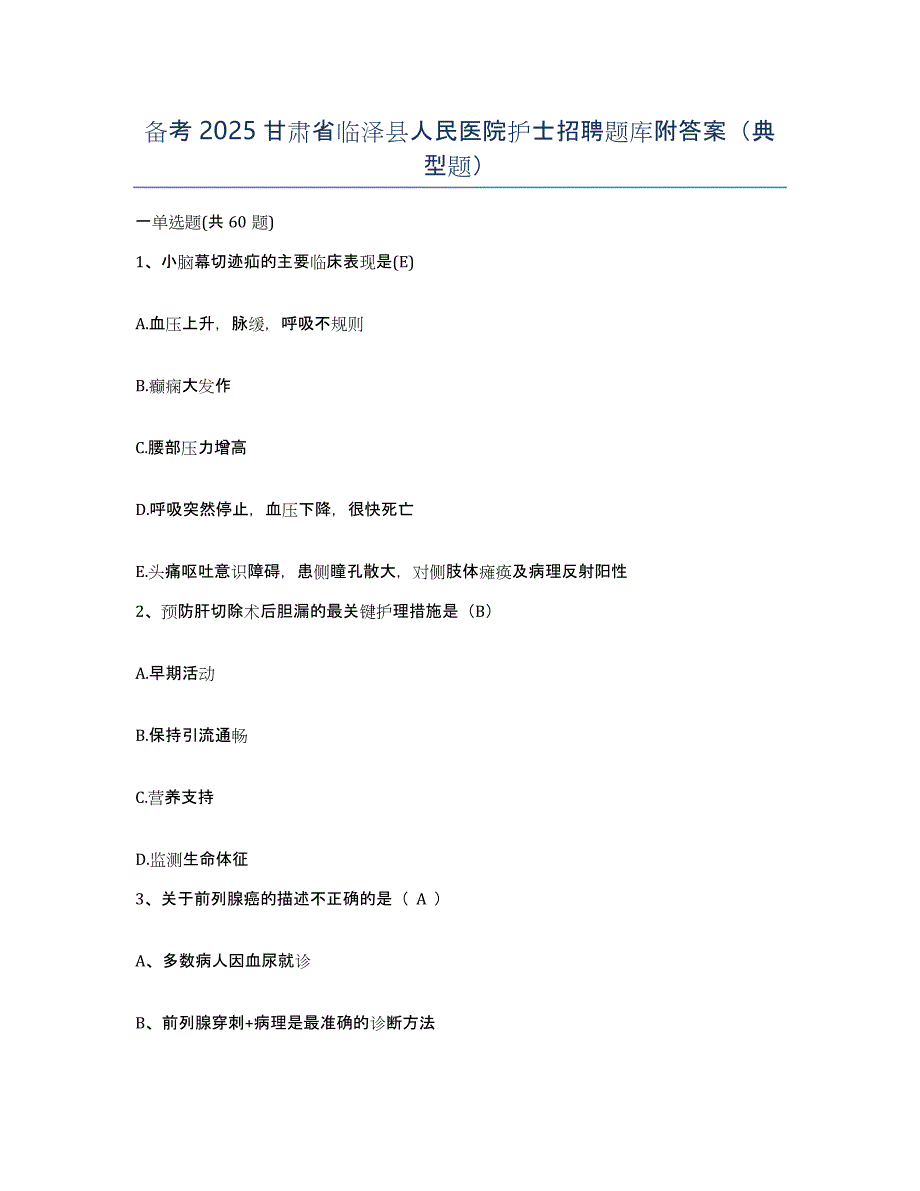 备考 2025 甘肃省临泽县人民医院护士招聘题库附答案（典型题）

一单选题(共 60 题)

1、小脑幕切迹疝的主要临床表现是(E)

A.血压上升，脉缓，呼吸不规则

B.癫痫大发作

C.腰部压力增高

D.呼吸突然停止，血压下降，很快死亡

E.头痛呕吐意识障碍，患侧瞳孔散大，对侧肢体瘫痪及病理反射阳性

2、预防肝切除术后胆漏的最关键护理措施是（B）

A.早期活动

B.保持引流通畅

C.营养支持

D.监测生命体征

3、关于前列腺癌的描述不正确的是（ A ）

A、多数病人因血尿就诊

B、前列腺穿刺+病理是最准确的诊断方法